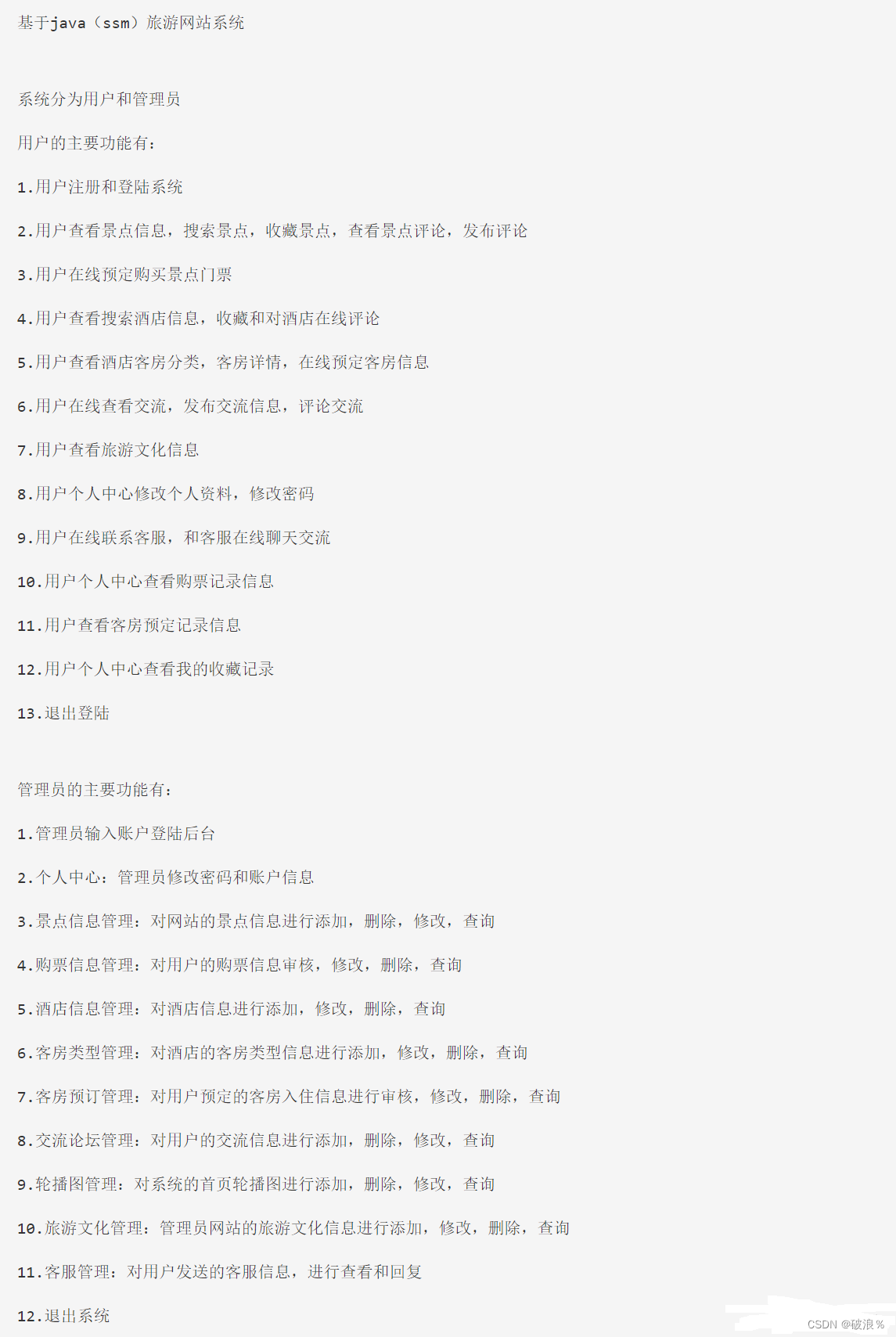 基于java（ssm）旅游网站系统

系统分为用户和管理员

用户的主要功能有：

1.用户注册和登陆系统

2.用户查看景点信息，搜索景点，收藏景点，查看景点评论，发布评论

3.用户在线预定购买景点门票

4.用户查看搜索酒店信息，收藏和对酒店在线评论

5.用户查看酒店客房分类，客房详情，在线预定客房信息

6.用户在线查看交流，发布交流信息，评论交流

7.用户查看旅游文化信息

8.用户个人中心修改个人资料，修改密码

9.用户在线联系客服，和客服在线聊天交流

10.用户个人中心查看购票记录信息

11.用户查看客房预定记录信息

12.用户个人中心查看我的收藏记录

13.退出登陆

管理员的主要功能有：

1.管理员输入账户登陆后台

2.个人中心：管理员修改密码和账户信息

3.景点信息管理：对网站的景点信息进行添加，删除，修改，查询

4.购票信息管理：对用户的购票信息审核，修改，删除，查询

5.酒店信息管理：对酒店信息进行添加，修改，删除，查询

6.客房类型管理：对酒店的客房类型信息进行添加，修改，删除，查询

7.客房预订管理：对用户预定的客房入住信息进行审核，修改，删除，查询

8.交流论坛管理：对用户的交流信息进行添加，删除，修改，查询

9.轮播图管理：对系统的首页轮播图进行添加，删除，修改，查询

10.旅游文化管理：管理员网站的旅游文化信息进行添加，修改，删除，查询

11.客服管理：对用户发送的客服信息，进行查看和回复

12.退出系统

CSDN @破浪%